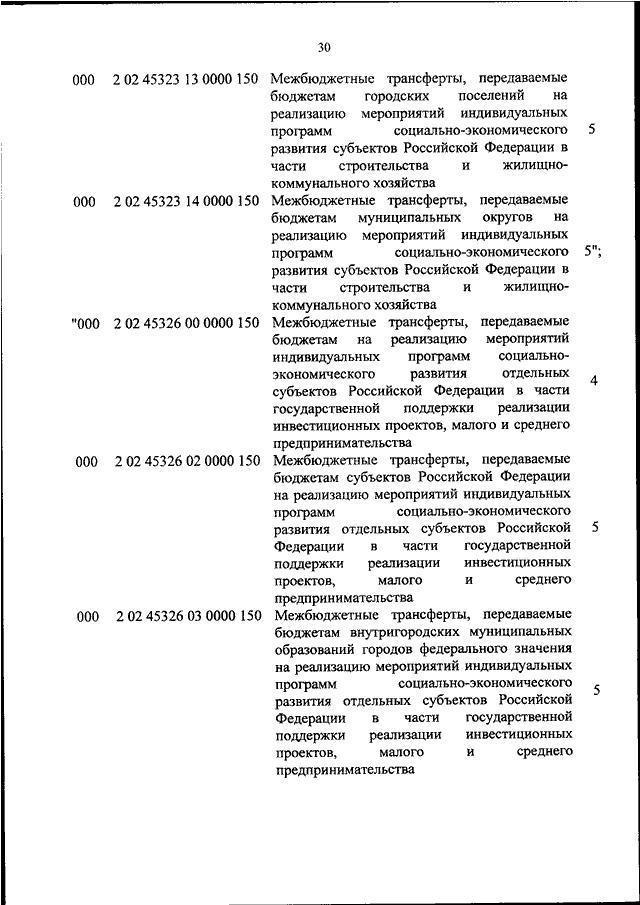 30

| | | | |
|---|---|---|---|
| 000 | 2 02 45323 13 0000 150 | Межбюджетные трансферты, передаваемые бюджетам городских поселений на реализацию мероприятий индивидуальных программ социально-экономического развития субъектов Российской Федерации в части строительства и жилищно-коммунального хозяйства | 5 |
| 000 | 2 02 45323 14 0000 150 | Межбюджетные трансферты, передаваемые бюджетам муниципальных округов на реализацию мероприятий индивидуальных программ социально-экономического развития субъектов Российской Федерации в части строительства и жилищно-коммунального хозяйства | 5"; |
| "000 | 2 02 45326 00 0000 150 | Межбюджетные трансферты, передаваемые бюджетам на реализацию мероприятий индивидуальных программ социально-экономического развития отдельных субъектов Российской Федерации в части государственной поддержки реализации инвестиционных проектов, малого и среднего предпринимательства | 4 |
| 000 | 2 02 45326 02 0000 150 | Межбюджетные трансферты, передаваемые бюджетам субъектов Российской Федерации на реализацию мероприятий индивидуальных программ социально-экономического развития отдельных субъектов Российской Федерации в части государственной поддержки реализации инвестиционных проектов, малого и среднего предпринимательства | 5 |
| 000 | 2 02 45326 03 0000 150 | Межбюджетные трансферты, передаваемые бюджетам внутригородских муниципальных образований городов федерального значения на реализацию мероприятий индивидуальных программ социально-экономического развития отдельных субъектов Российской Федерации в части государственной поддержки реализации инвестиционных проектов, малого и среднего предпринимательства | 5 |